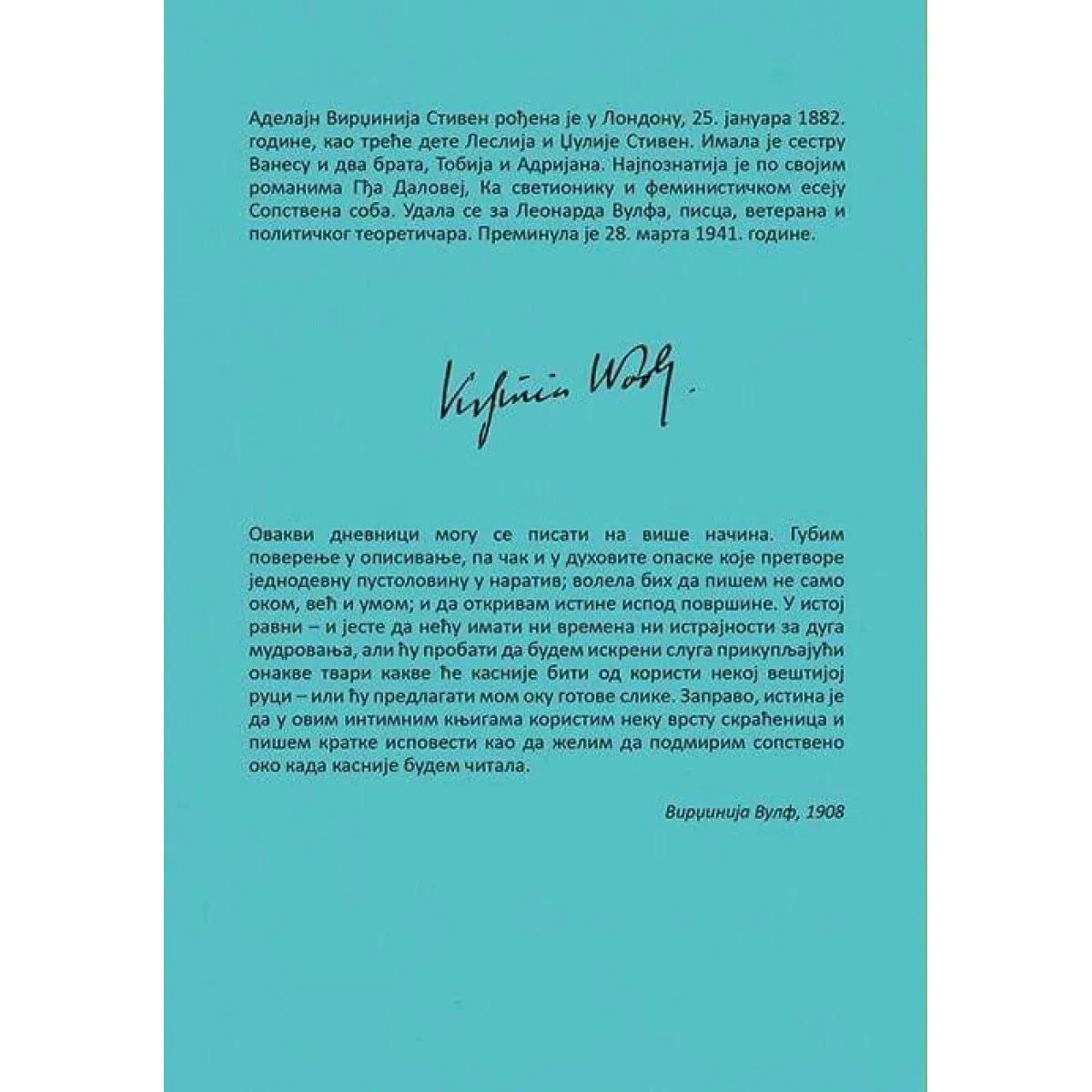 Аделајн Вирџинија Стивен рођена је у Лондону, 25. јануара 1882. године, као треће дете Леслија и Џулије Стивен. Имала је сестру Ванесу и два брата, Тобија и Адријана. Најпознатија је по својим романима Гђа Даловеј, Ка светионику и феминистичком есеју Сопствена соба. Удала се за Леонарда Вулфа, писца, ветерана и политичког теоретичара. Преминула је 28. марта 1941. године.

Virginia Woolf.

Овакви дневници могу се писати на више начина. Губим поверење у описивање, па чак и у духовите опаске које претворе једнодевну пустоловину у наратив; волела бих да пишем не само оком, већ и умом; и да откривам истине испод површине. У истој равни – и јесте да нећу имати ни времена ни истрајности за дуга мудровања, али ћу пробати да будем искрени слуга прикупљајући онакве твари какве ће касније бити од користи некој вештијој руци – или ћу предлагати мом оку готове слике. Заправо, истина је да у овим интимним књигама користим неку врсту скраћеница и пишем кратке исповести као да желим да подмирим сопствено око када касније будем читала.

Вирџинија Вулф, 1908